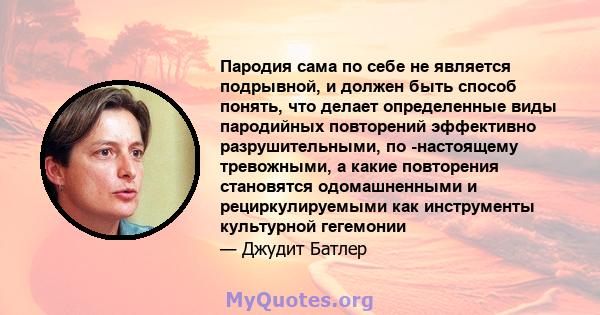 Пародия сама по себе не является подрывной, и должен быть способ понять, что делает определенные виды пародийных повторений эффективно разрушительными, по -настоящему тревожными, а какие повторения становятся одомашненными и рециркулируемыми как инструменты культурной гегемонии

— Джудит Батлер

MyQuotes.org